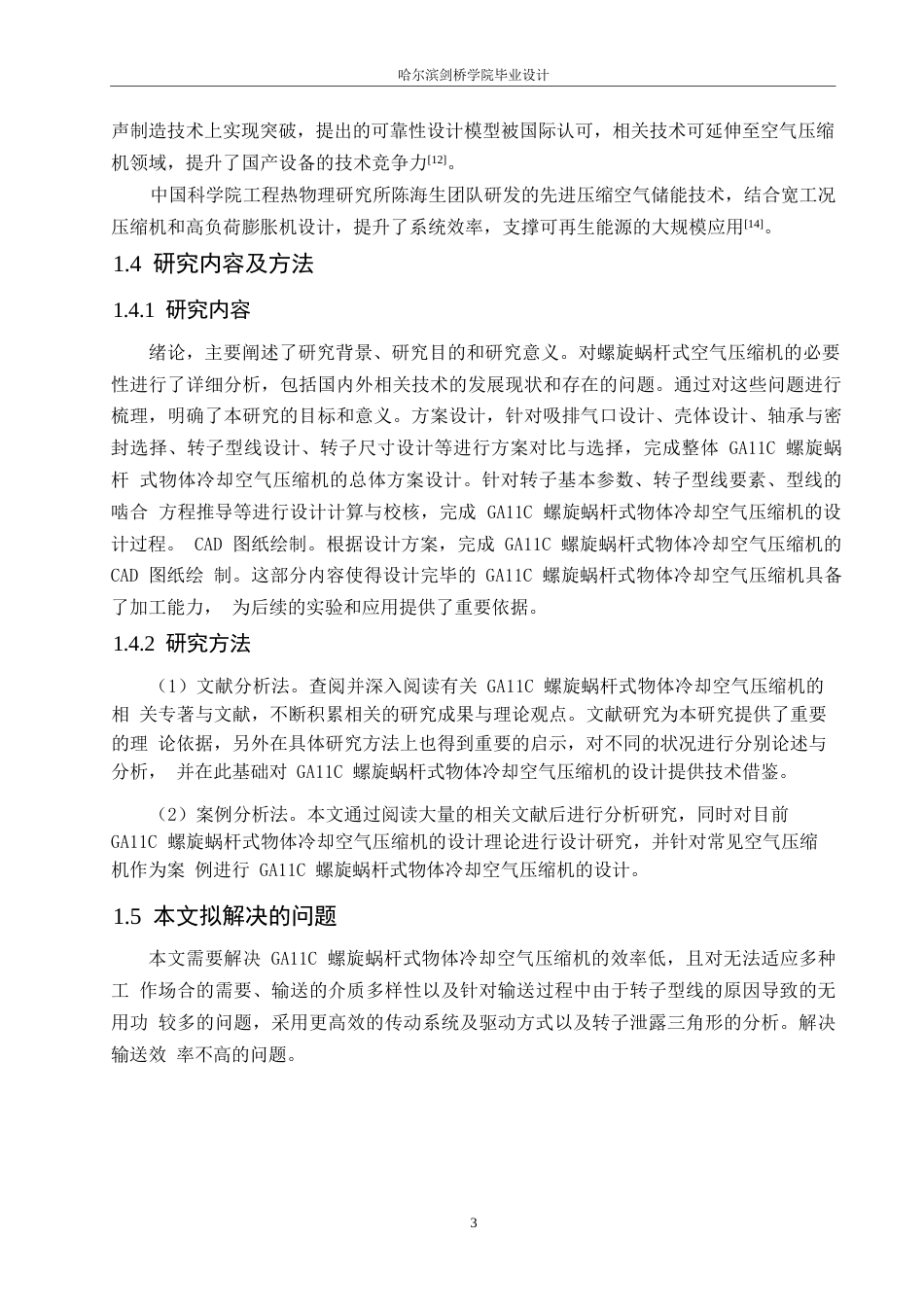 哈尔滨剑桥学院毕业设计

声制造技术上实现突破，提出的可靠性设计模型被国际认可，相关技术可延伸至空气压缩机领域，提升了国产设备的技术竞争力[12]。

中国科学院工程热物理研究所陈海生团队研发的先进压缩空气储能技术，结合宽工况压缩机和高负荷膨胀机设计，提升了系统效率，支撑可再生能源的大规模应用[14]。

1.4 研究内容及方法

1.4.1 研究内容

绪论，主要阐述了研究背景、研究目的和研究意义。对螺旋蜗杆式空气压缩机的必要性进行了详细分析，包括国内外相关技术的发展现状和存在的问题。通过对这些问题进行梳理，明确了本研究的目标和意义。方案设计，针对吸排气口设计、壳体设计、轴承与密封选择、转子型线设计、转子尺寸设计等进行方案对比与选择，完成整体 GA11C 螺旋蜗杆 式物体冷却空气压缩机的总体方案设计。针对转子基本参数、转子型线要素、型线的啮合 方程推导等进行设计计算与校核，完成 GA11C 螺旋蜗杆式物体冷却空气压缩机的设计过程。 CAD 图纸绘制。根据设计方案，完成 GA11C 螺旋蜗杆式物体冷却空气压缩机的 CAD 图纸绘 制。这部分内容使得设计完毕的 GA11C 螺旋蜗杆式物体冷却空气压缩机具备了加工能力， 为后续的实验和应用提供了重要依据。

1.4.2 研究方法

（1）文献分析法。查阅并深入阅读有关 GA11C 螺旋蜗杆式物体冷却空气压缩机的相 关专著与文献，不断积累相关的研究成果与理论观点。文献研究为本研究提供了重要的理 论依据，另外在具体研究方法上也得到重要的启示，对不同的状况进行分别论述与分析， 并在此基础对 GA11C 螺旋蜗杆式物体冷却空气压缩机的设计提供技术借鉴。

（2）案例分析法。本文通过阅读大量的相关文献后进行分析研究，同时对目前 GA11C 螺旋蜗杆式物体冷却空气压缩机的设计理论进行设计研究，并针对常见空气压缩机作为案 例进行 GA11C 螺旋蜗杆式物体冷却空气压缩机的设计。

1.5 本文拟解决的问题

本文需要解决 GA11C 螺旋蜗杆式物体冷却空气压缩机的效率低，且对无法适应多种工 作场合的需要、输送的介质多样性以及针对输送过程中由于转子型线的原因导致的无用功 较多的问题，采用更高效的传动系统及驱动方式以及转子泄露三角形的分析。解决输送效 率不高的问题。

3